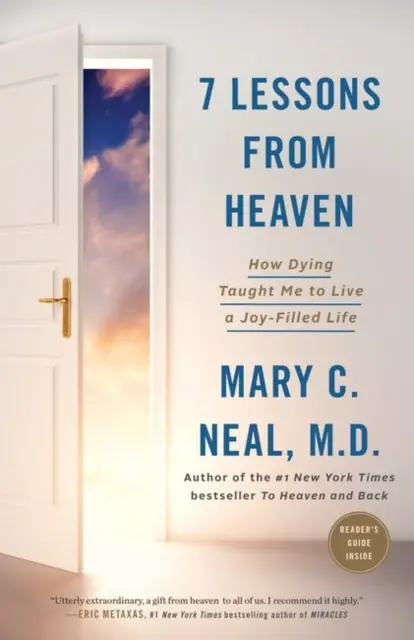 7 LESSONS FROM HEAVEN

How Dying Taught Me to Live a Joy-Filled Life

MARY C. NEAL, M.D.

Author of the #1 New York Times bestseller To Heaven and Back

READER'S GUIDE INSIDE

"Utterly extraordinary, a gift from heaven to all of us. I recommend it highly."
—ERIC METAXAS, #1 New York Times bestselling author of MIRACLES